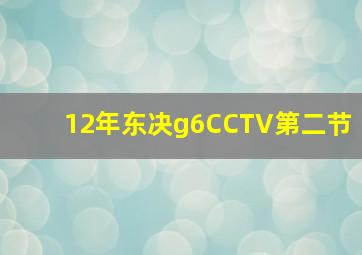 12年东决g6CCTV第二节